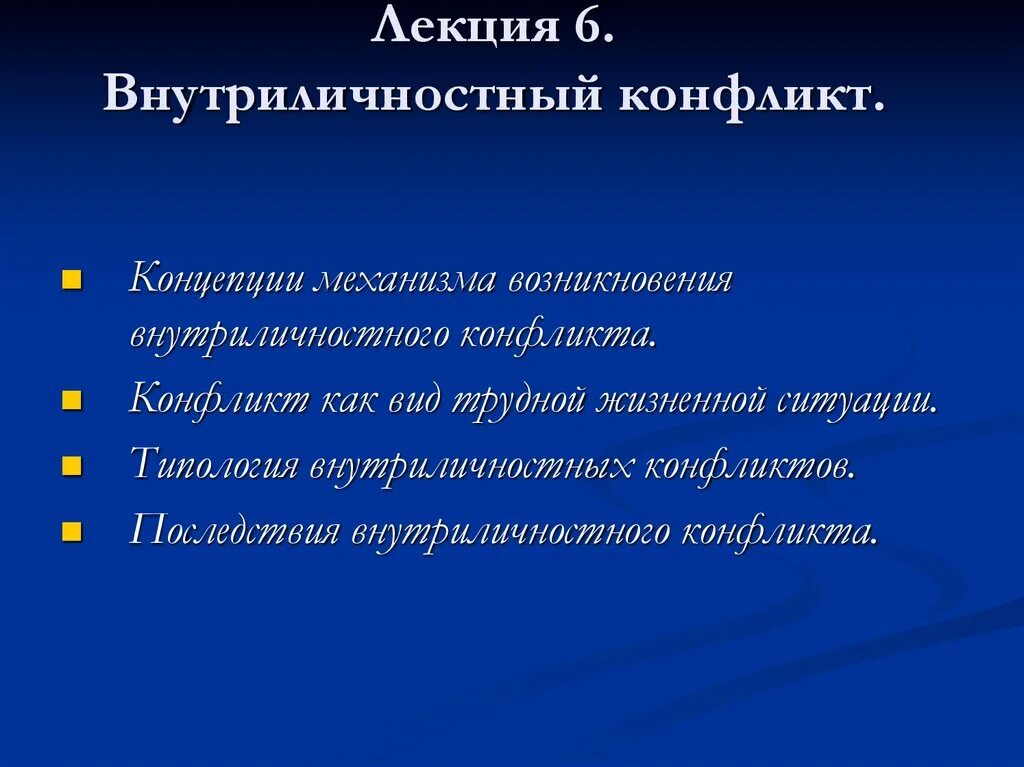 Лекция 6.
Внутриличностный конфликт.

Концепции механизма возникновения внутриличностного конфликта.
Конфликт как вид трудной жизненной ситуации.
Типология внутриличностных конфликтов.
Последствия внутриличностного конфликта.